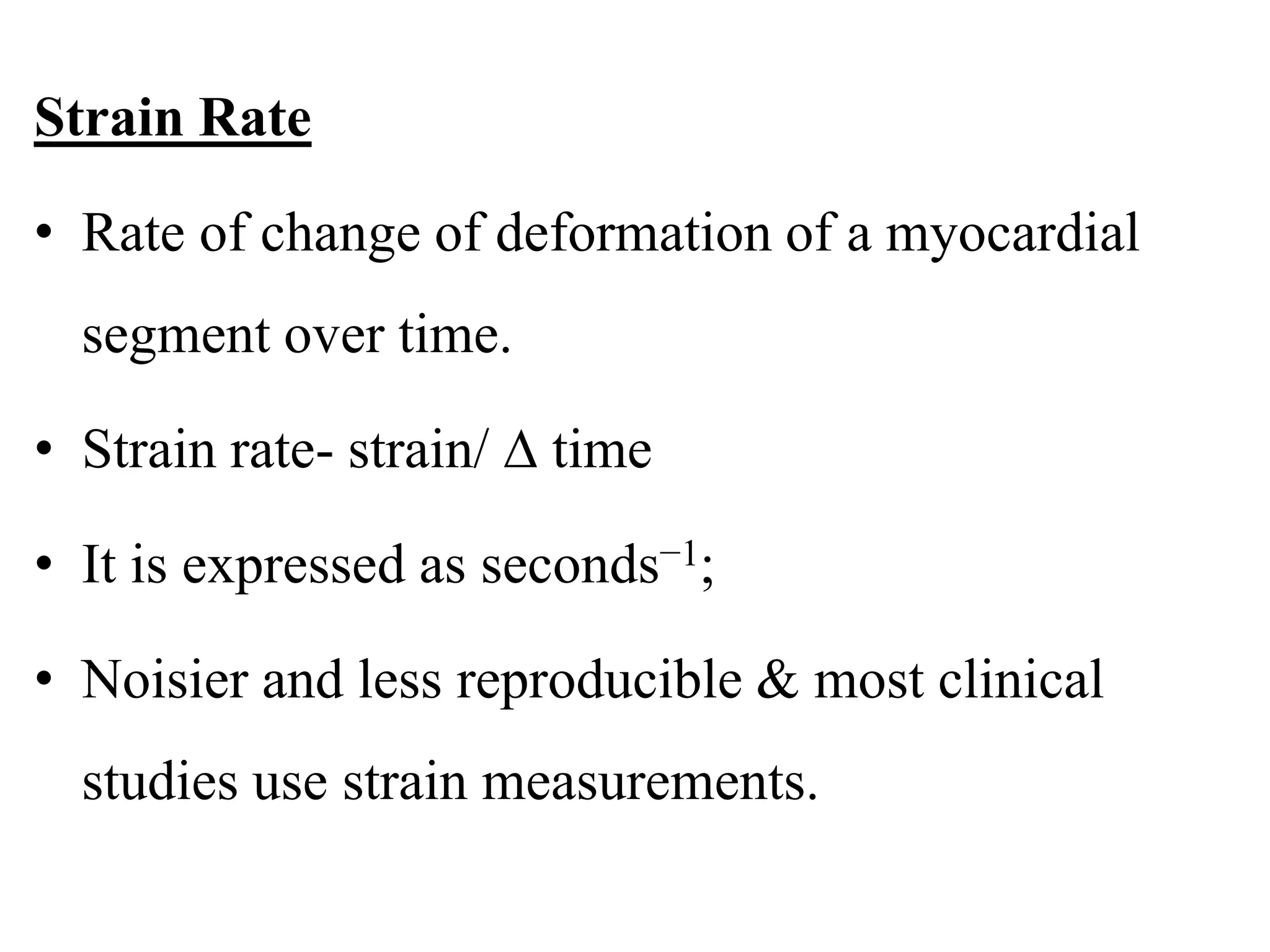 Strain Rate

• Rate of change of deformation of a myocardial segment over time.

• Strain rate- strain/ Δ time

• It is expressed as seconds$^{-1}$;

• Noisier and less reproducible & most clinical studies use strain measurements.